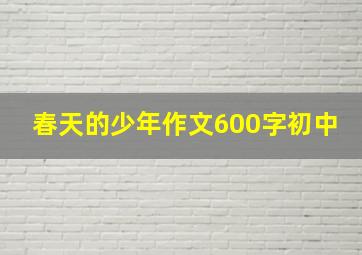 春天的少年作文600字初中